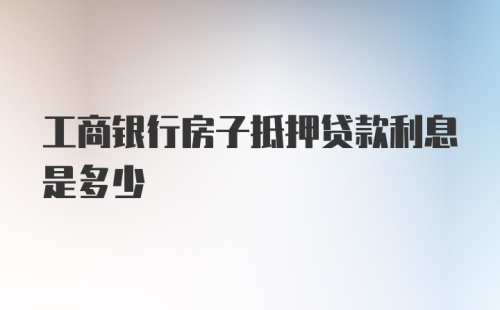 工商银行房子抵押贷款利息是多少